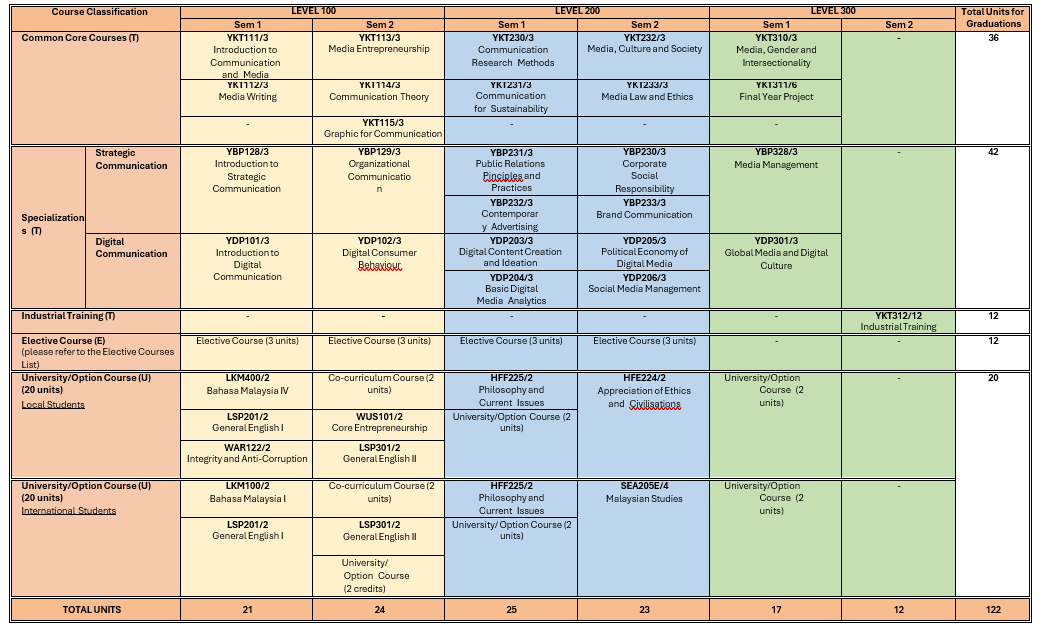 | Course Classification | | LEVEL 100 | | LEVEL 200 | | LEVEL 300 | | Total Units for Graduations |
|---|---|---|---|---|---|---|---|---|
| | | Sem 1 | Sem 2 | Sem 1 | Sem 2 | Sem 1 | Sem 2 | |
| Common Core Courses (T) | | YKT111/3 Introduction to Communication and Media | YKT113/3 Media Entrepreneurship | YKT230/3 Communication Research Methods | YKT232/3 Media, Culture and Society | YKT310/3 Media, Gender and Intersectionality | - | 36 |
| | | YKT112/3 Media Writing | YKT114/3 Communication Theory | YKT231/3 Communication for Sustainability | YKT233/3 Media Law and Ethics | YKT311/6 Final Year Project | | |
| | | - | YKT115/3 Graphic for Communication | - | - | - | | |
| Specializations (T) | Strategic Communication | YBP128/3 Introduction to Strategic Communication | YBP129/3 Organizational Communication | YBP231/3 Public Relations Pinciples and Practices | YBP230/3 Corporate Social Responsibility | YBP328/3 Media Management | - | 42 |
| | | | | YBP232/3 Contemporary Advertising | YBP233/3 Brand Communication | | | |
| | Digital Communication | YDP101/3 Introduction to Digital Communication | YDP102/3 Digital Consumer Behaviour | YDP203/3 Digital Content Creation and Ideation | YDP205/3 Political Economy of Digital Media | YDP301/3 Global Media and Digital Culture | | |
| | | | | YDP204/3 Basic Digital Media Analytics | YDP206/3 Social Media Management | | | |
| Industrial Training (T) | | - | - | - | - | - | YKT312/12 Industrial Training | 12 |
| Elective Course (E) (please refer to the Elective Courses List) | | Elective Course (3 units) | Elective Course (3 units) | Elective Course (3 units) | Elective Course (3 units) | - | - | 12 |
| University/Option Course (U) (20 units) Local Students | | LKM400/2 Bahasa Malaysia IV | Co-curriculum Course (2 units) | HFF225/2 Philosophy and Current Issues | HFE224/2 Appreciation of Ethics and Civilisations | University/Option Course (2 units) | - | 20 |
| | | LSP201/2 General English I | WUS101/2 Core Entrepreneurship | University/Option Course (2 units) | | | | |
| | | WAR122/2 Integrity and Anti-Corruption | LSP301/2 General English II | | | | | |
| University/Option Course (U) (20 units) International Students | | LKM100/2 Bahasa Malaysia I | Co-curriculum Course (2 units) | HFF225/2 Philosophy and Current Issues | SEA205E/4 Malaysian Studies | University/Option Course (2 units) | - | |
| | | LSP201/2 General English I | LSP301/2 General English II | University/ Option Course (2 units) | | | | |
| | | | University/ Option Course (2 credits) | | | | | |
| TOTAL UNITS | | 21 | 24 | 25 | 23 | 17 | 12 | 122 |